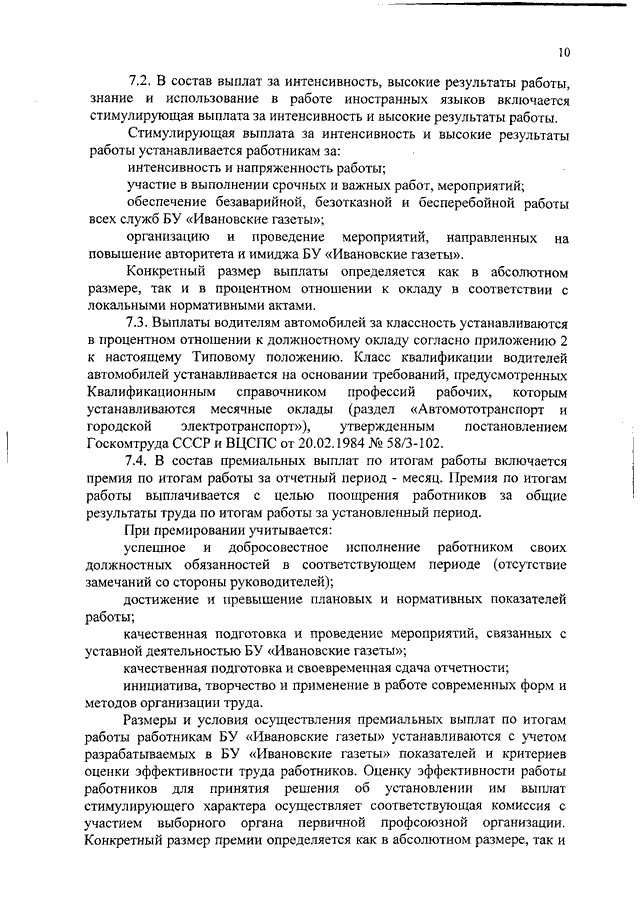 10

7.2. В состав выплат за интенсивность, высокие результаты работы, знание и использование в работе иностранных языков включается стимулирующая выплата за интенсивность и высокие результаты работы.

Стимулирующая выплата за интенсивность и высокие результаты работы устанавливается работникам за:

интенсивность и напряженность работы;

участие в выполнении срочных и важных работ, мероприятий;

обеспечение безаварийной, безотказной и бесперебойной работы всех служб БУ «Ивановские газеты»;

организацию и проведение мероприятий, направленных на повышение авторитета и имиджа БУ «Ивановские газеты».

Конкретный размер выплаты определяется как в абсолютном размере, так и в процентном отношении к окладу в соответствии с локальными нормативными актами.

7.3. Выплаты водителям автомобилей за классность устанавливаются в процентном отношении к должностному окладу согласно приложению 2 к настоящему Типовому положению. Класс квалификации водителей автомобилей устанавливается на основании требований, предусмотренных Квалификационным справочником профессий рабочих, которым устанавливаются месячные оклады (раздел «Автомототранспорт и городской электротранспорт»), утвержденным постановлением Госкомтруда СССР и ВЦСПС от 20.02.1984 № 58/3-102.

7.4. В состав премиальных выплат по итогам работы включается премия по итогам работы за отчетный период - месяц. Премия по итогам работы выплачивается с целью поощрения работников за общие результаты труда по итогам работы за установленный период.

При премировании учитывается:

успешное и добросовестное исполнение работником своих должностных обязанностей в соответствующем периоде (отсутствие замечаний со стороны руководителей);

достижение и превышение плановых и нормативных показателей работы;

качественная подготовка и проведение мероприятий, связанных с уставной деятельностью БУ «Ивановские газеты»;

качественная подготовка и своевременная сдача отчетности;

инициатива, творчество и применение в работе современных форм и методов организации труда.

Размеры и условия осуществления премиальных выплат по итогам работы работникам БУ «Ивановские газеты» устанавливаются с учетом разрабатываемых в БУ «Ивановские газеты» показателей и критериев оценки эффективности труда работников. Оценку эффективности работы работников для принятия решения об установлении им выплат стимулирующего характера осуществляет соответствующая комиссия с участием выборного органа первичной профсоюзной организации. Конкретный размер премии определяется как в абсолютном размере, так и